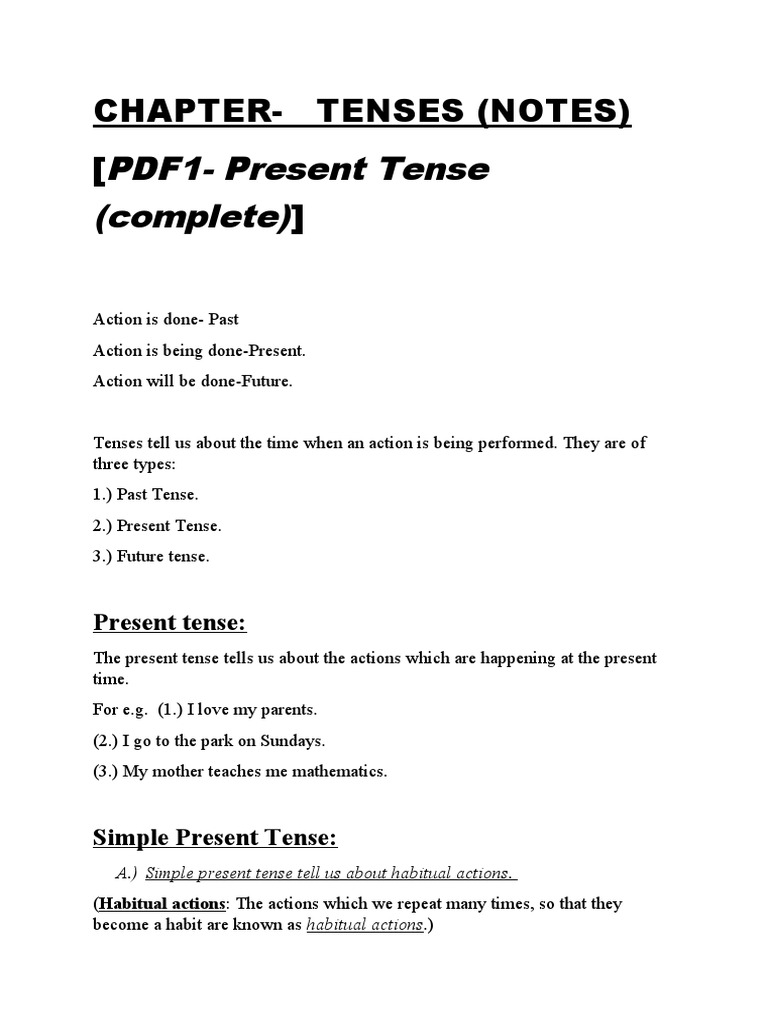 CHAPTER- TENSES (NOTES)

[PDF1- Present Tense (complete)]

Action is done- Past

Action is being done-Present.

Action will be done-Future.

Tenses tell us about the time when an action is being performed. They are of three types:

1.) Past Tense.

2.) Present Tense.

3.) Future tense.

Present tense:

The present tense tells us about the actions which are happening at the present time.

For e.g. (1.) I love my parents.

(2.) I go to the park on Sundays.

(3.) My mother teaches me mathematics.

Simple Present Tense:

A.) Simple present tense tell us about habitual actions.

(Habitual actions: The actions which we repeat many times, so that they become a habit are known as habitual actions.)